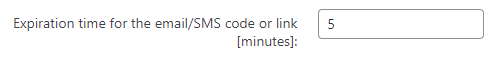 Expiration time for the email/SMS code or link [minutes]:

5